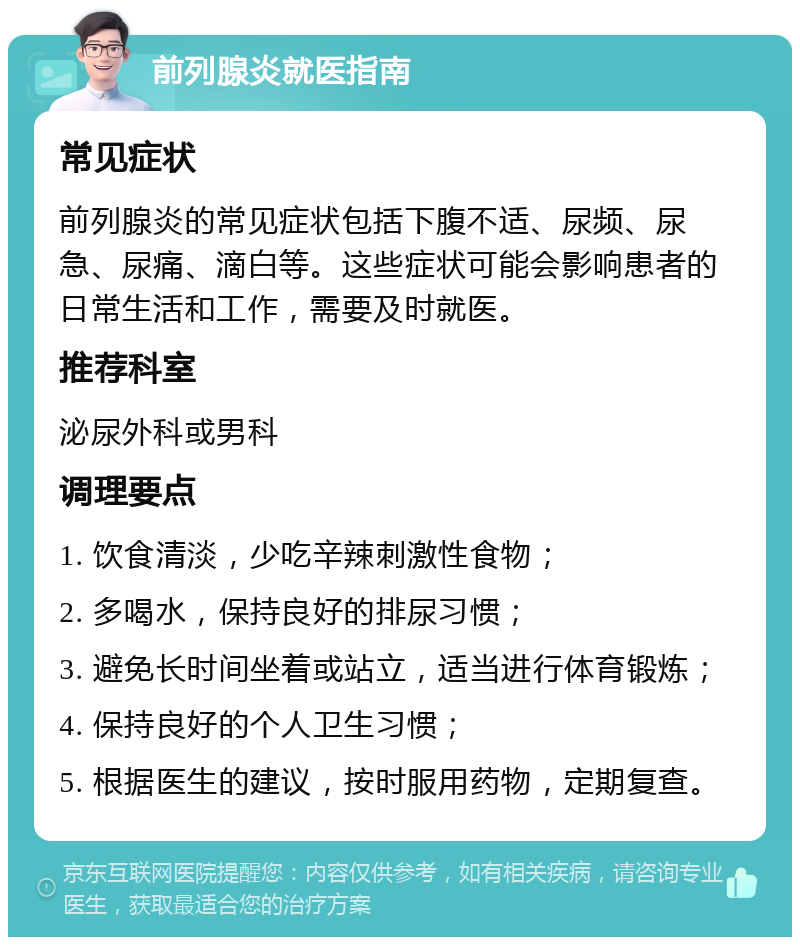 前列腺炎就医指南

常见症状

前列腺炎的常见症状包括下腹不适、尿频、尿急、尿痛、滴白等。这些症状可能会影响患者的日常生活和工作，需要及时就医。

推荐科室

泌尿外科或男科

调理要点

1. 饮食清淡，少吃辛辣刺激性食物；

2. 多喝水，保持良好的排尿习惯；

3. 避免长时间坐着或站立，适当进行体育锻炼；

4. 保持良好的个人卫生习惯；

5. 根据医生的建议，按时服用药物，定期复查。

京东互联网医院提醒您：内容仅供参考，如有相关疾病，请咨询专业医生，获取最适合您的治疗方案